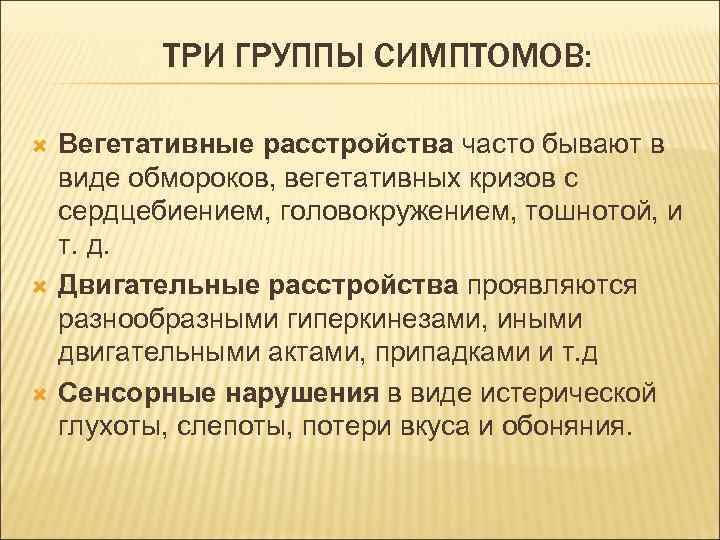 ТРИ ГРУППЫ СИМПТОМОВ:

Вегетативные расстройства часто бывают в виде обмороков, вегетативных кризов с сердцебиением, головокружением, тошнотой, и т. д.

Двигательные расстройства проявляются разнообразными гиперкинезами, иными двигательными актами, припадками и т.д

Сенсорные нарушения в виде истерической глухоты, слепоты, потери вкуса и обоняния.